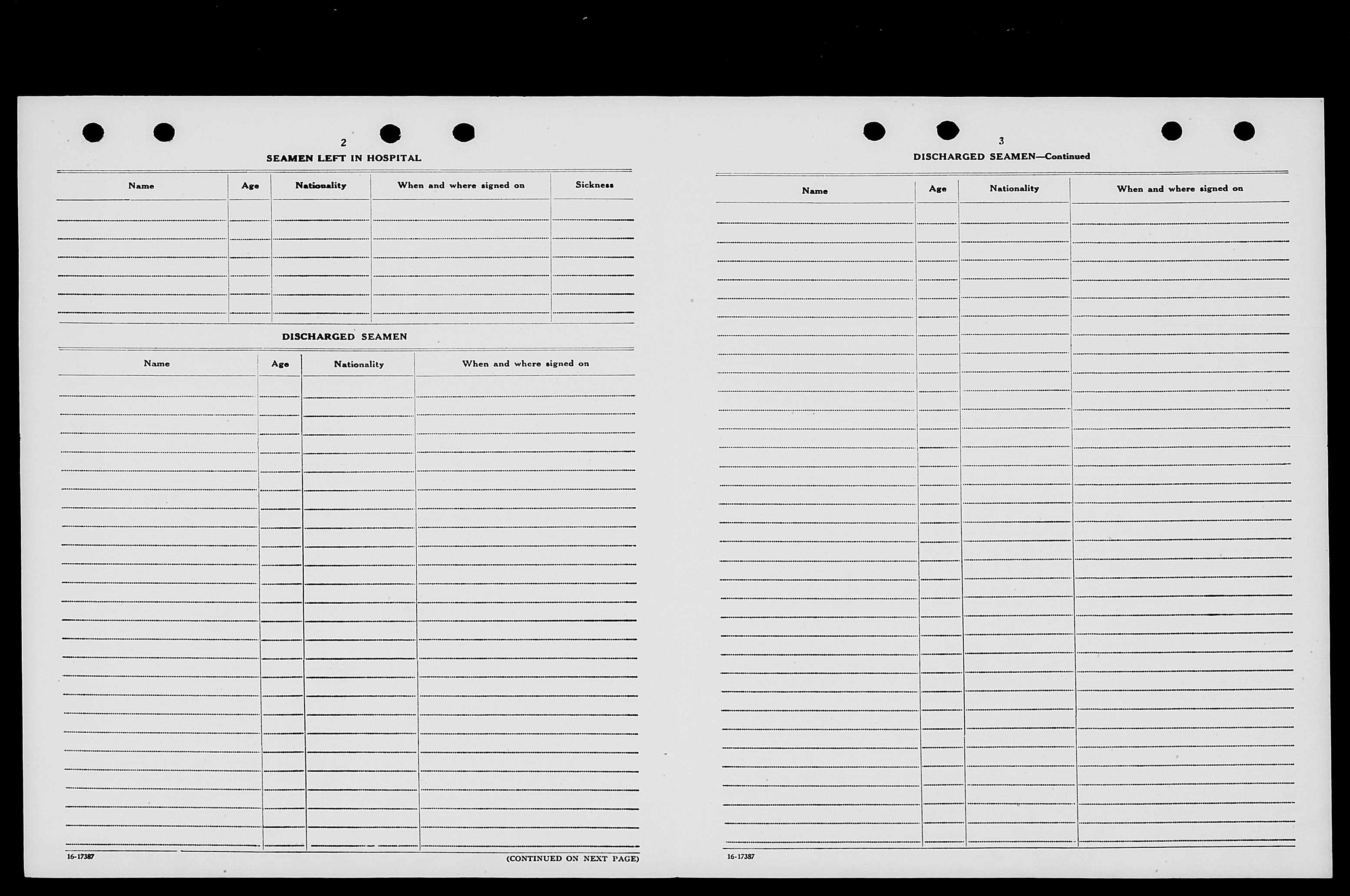 2

SEAMEN LEFT IN HOSPITAL

| Name | Age | Nationality | When and where signed on | Sickness |
|---|---|---|---|---|
| | | | | |

DISCHARGED SEAMEN

| Name | Age | Nationality | When and where signed on |
|---|---|---|---|
| | | | |

16-17387

(CONTINUED ON NEXT PAGE)

3

DISCHARGED SEAMEN—Continued

| Name | Age | Nationality | When and where signed on |
|---|---|---|---|
| | | | |

16-17387